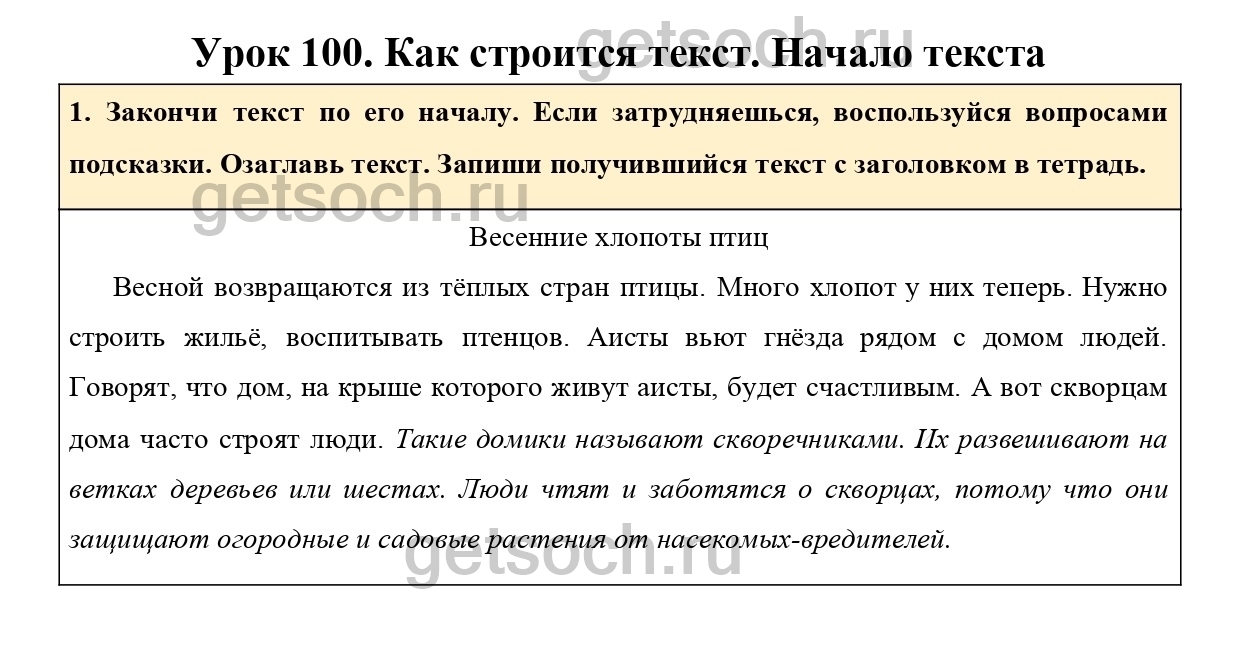 getsoch.ru

Урок 100. Как строится текст. Начало текста

1. Закончи текст по его началу. Если затрудняешься, воспользуйся вопросами подсказки. Озаглавь текст. Запиши получившийся текст с заголовком в тетрадь.

getsoch.ru

Весенние хлопоты птиц

Весной возвращаются из тёплых стран птицы. Много хлопот у них теперь. Нужно строить жильё, воспитывать птенцов. Аисты вьют гнёзда рядом с домом людей. Говорят, что дом, на крыше которого живут аисты, будет счастливым. А вот скворцам дома часто строят люди. Такие домики называют скворечниками. Их развешивают на ветках деревьев или шестах. Люди чтят и заботятся о скворцах, потому что они защищают огородные и садовые растения от насекомых-вредителей.

getsoch.ru